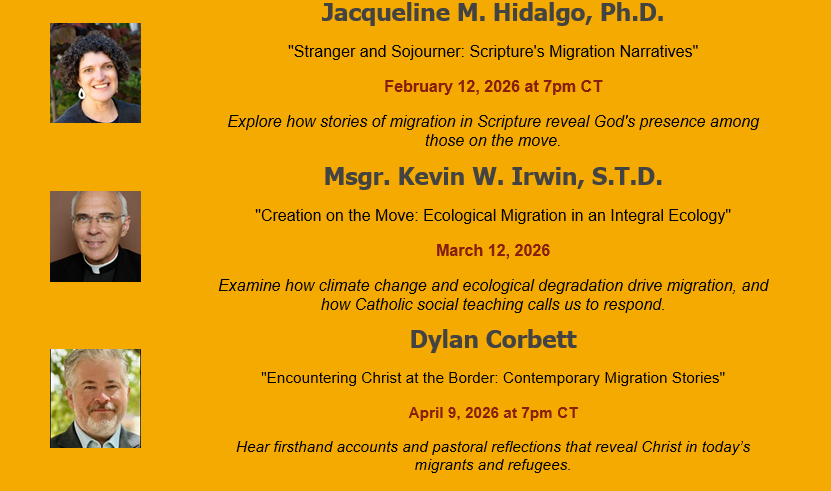 Jacqueline M. Hidalgo, Ph.D.

"Stranger and Sojourner: Scripture's Migration Narratives"

February 12, 2026 at 7pm CT

Explore how stories of migration in Scripture reveal God's presence among those on the move.

Msgr. Kevin W. Irwin, S.T.D.

"Creation on the Move: Ecological Migration in an Integral Ecology"

March 12, 2026

Examine how climate change and ecological degradation drive migration, and how Catholic social teaching calls us to respond.

Dylan Corbett

"Encountering Christ at the Border: Contemporary Migration Stories"

April 9, 2026 at 7pm CT

Hear firsthand accounts and pastoral reflections that reveal Christ in today's migrants and refugees.